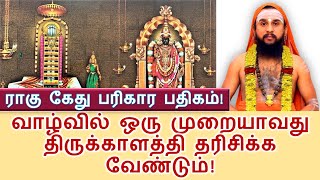 ராகு கேது பரிகார பதிகம்!

வாழ்வில் ஒரு முறையாவது திருக்காளத்தி தரிசிக்க வேண்டும்!